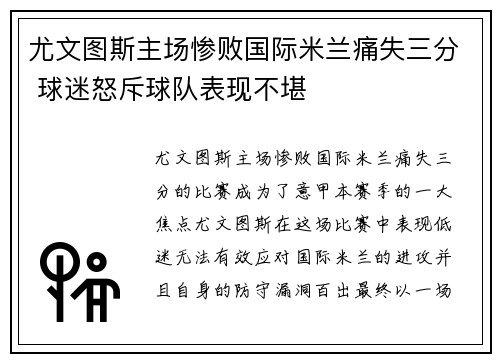 尤文图斯主场惨败国际米兰痛失三分 球迷怒斥球队表现不堪

尤文图斯主场惨败国际米兰痛失三分的比赛成为了意甲本赛季的一大焦点尤文图斯在这场比赛中表现低迷无法有效应对国际米兰的进攻并且自身的防守漏洞百出最终以一场